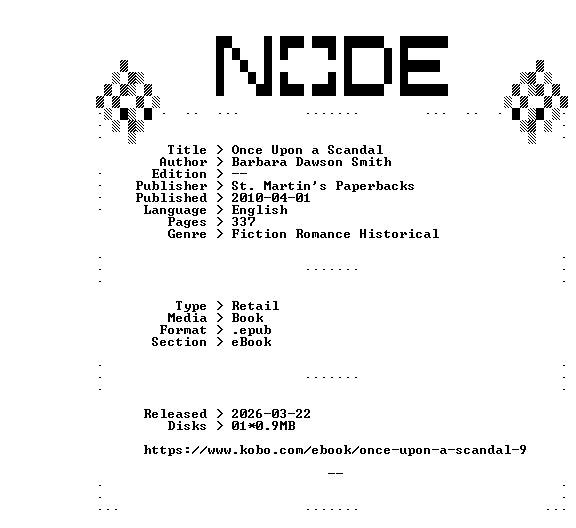 NODE

Title > Once Upon a Scandal
Author > Barbara Dawson Smith
Edition > --
Publisher > St. Martin's Paperbacks
Published > 2010-04-01
Language > English
Pages > 337
Genre > Fiction Romance Historical

Type > Retail
Media > Book
Format > .epub
Section > eBook

Released > 2026-03-22
Disks > 01*0.9MB

https://www.kobo.com/ebook/once-upon-a-scandal-9

--